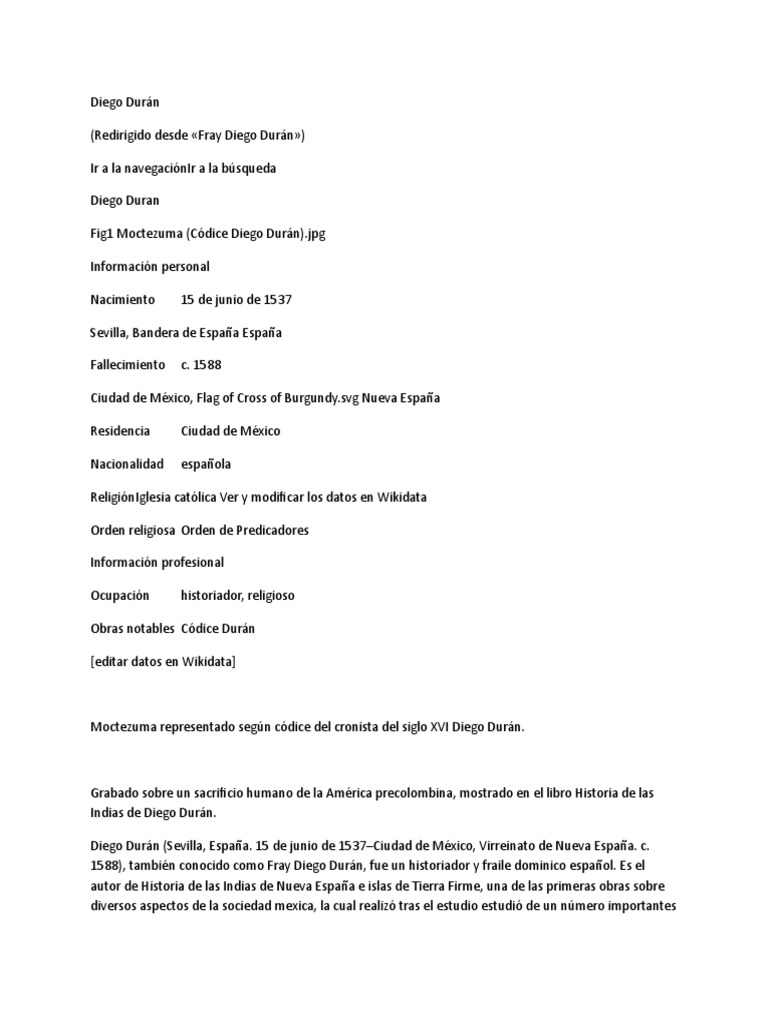 Diego Durán

(Redirigido desde «Fray Diego Durán»)

Ir a la navegaciónIr a la búsqueda

Diego Duran

Fig1 Moctezuma (Códice Diego Durán).jpg

Información personal

Nacimiento 15 de junio de 1537

Sevilla, Bandera de España España

Fallecimiento c. 1588

Ciudad de México, Flag of Cross of Burgundy.svg Nueva España

Residencia Ciudad de México

Nacionalidad española

ReligiónIglesia católica Ver y modificar los datos en Wikidata

Orden religiosa Orden de Predicadores

Información profesional

Ocupación historiador, religioso

Obras notables Códice Durán

[editar datos en Wikidata]

Moctezuma representado según códice del cronista del siglo XVI Diego Durán.

Grabado sobre un sacrificio humano de la América precolombina, mostrado en el libro Historia de las Indias de Diego Durán.

Diego Durán (Sevilla, España. 15 de junio de 1537–Ciudad de México, Virreinato de Nueva España. c. 1588), también conocido como Fray Diego Durán, fue un historiador y fraile dominico español. Es el autor de Historia de las Indias de Nueva España e islas de Tierra Firme, una de las primeras obras sobre diversos aspectos de la sociedad mexica, la cual realizó tras el estudio estudió de un número importantes